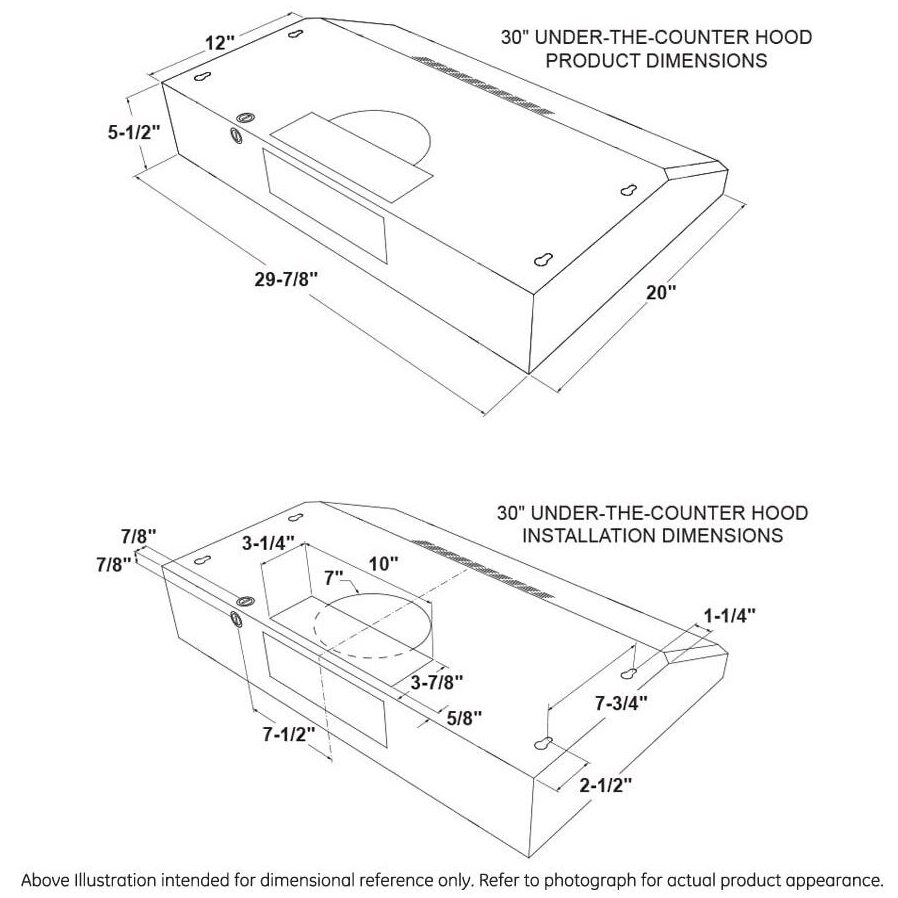 30" UNDER-THE-COUNTER HOOD
PRODUCT DIMENSIONS

12"
5-1/2"
29-7/8"
20"

30" UNDER-THE-COUNTER HOOD
INSTALLATION DIMENSIONS

7/8"
7/8"
3-1/4"
10"
7"
1-1/4"
3-7/8"
5/8"
7-3/4"
7-1/2"
2-1/2"

Above Illustration intended for dimensional reference only. Refer to photograph for actual product appearance.